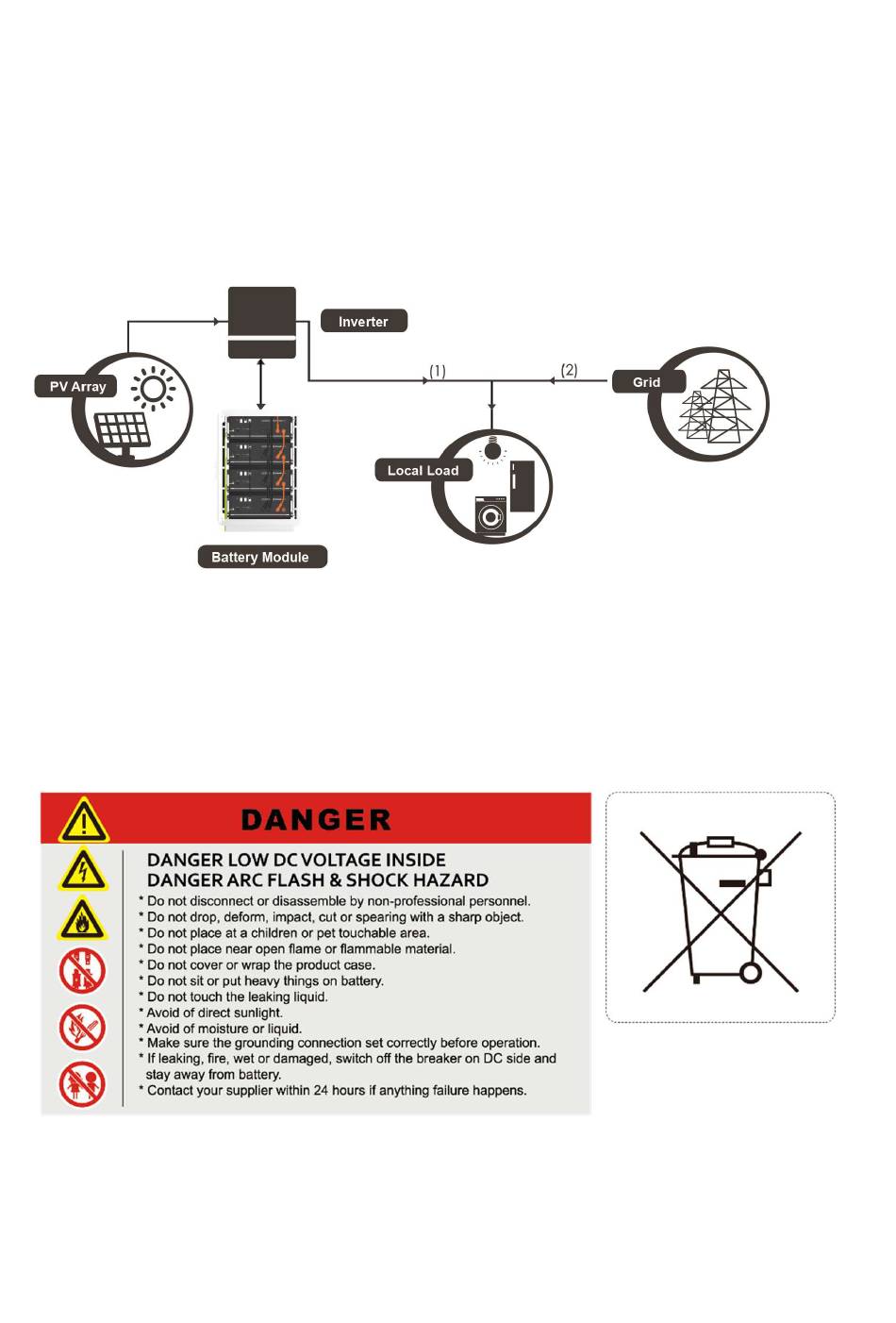 Inverter

PV Array

(1)

(2)

Grid

Local Load

Battery Module

DANGER

DANGER LOW DC VOLTAGE INSIDE
DANGER ARC FLASH & SHOCK HAZARD

* Do not disconnect or disassemble by non-professional personnel.
* Do not drop, deform, impact, cut or spearing with a sharp object.
* Do not place at a children or pet touchable area.
* Do not place near open flame or flammable material.
* Do not cover or wrap the product case.
* Do not sit or put heavy things on battery.
* Do not touch the leaking liquid.
* Avoid of direct sunlight.
* Avoid of moisture or liquid.
* Make sure the grounding connection set correctly before operation.
* If leaking, fire, wet or damaged, switch off the breaker on DC side and stay away from battery.
* Contact your supplier within 24 hours if anything failure happens.